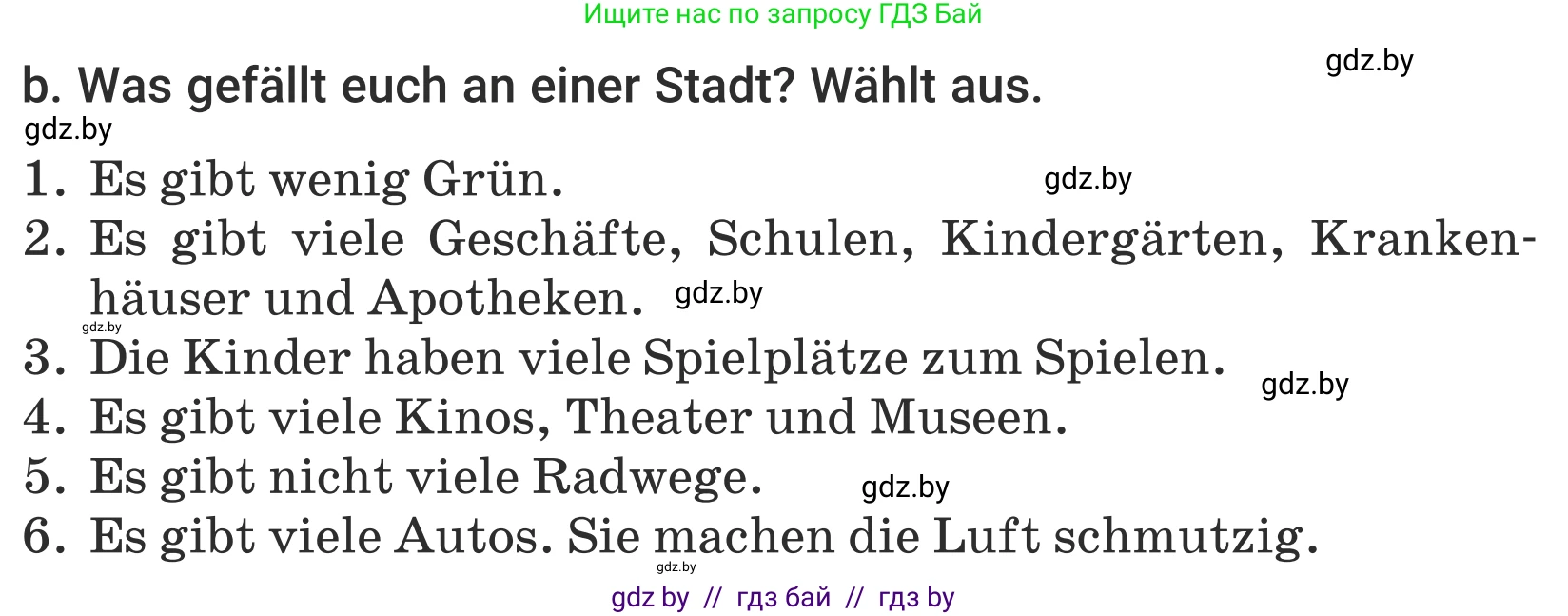 Ищите нас по запросу ГДЗ Бай

gdz.by

b. Was gefällt euch an einer Stadt? Wählt aus.

gdz.by

1. Es gibt wenig Grün.

gdz.by

2. Es gibt viele Geschäfte, Schulen, Kindergärten, Krankenhäuser und Apotheken.

gdz.by

gdz.by

3. Die Kinder haben viele Spielplätze zum Spielen.

gdz.by

4. Es gibt viele Kinos, Theater und Museen.

5. Es gibt nicht viele Radwege.

gdz.by

6. Es gibt viele Autos. Sie machen die Luft schmutzig.

gdz.by

gdz by // гдз бай // гдз by